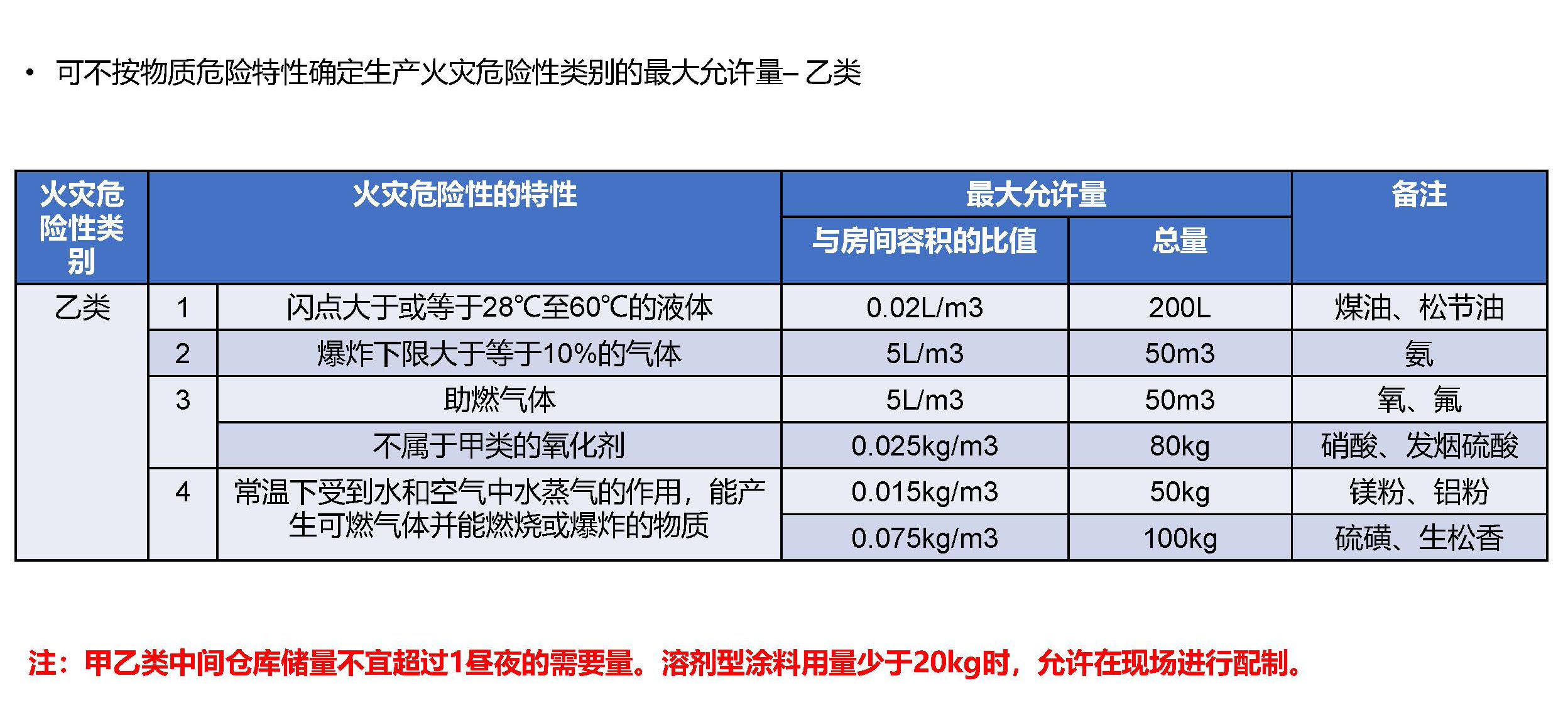 • 可不按物质危险特性确定生产火灾危险性类别的最大允许量–乙类

| 火灾危险性类别 | 火灾危险性的特性 | | 最大允许量 | | 备注 |
|---|---|---|---|---|---|
| | | | 与房间容积的比值 | 总量 | |
| 乙类 | 1 | 闪点大于或等于28℃至60℃的液体 | 0.02L/m3 | 200L | 煤油、松节油 |
| | 2 | 爆炸下限大于等于10%的气体 | 5L/m3 | 50m3 | 氨 |
| | 3 | 助燃气体 | 5L/m3 | 50m3 | 氧、氟 |
| | | 不属于甲类的氧化剂 | 0.025kg/m3 | 80kg | 硝酸、发烟硫酸 |
| | 4 | 常温下受到水和空气中水蒸气的作用，能产生可燃气体并能燃烧或爆炸的物质 | 0.015kg/m3 | 50kg | 镁粉、铝粉 |
| | | | 0.075kg/m3 | 100kg | 硫磺、生松香 |

注：甲乙类中间仓库储量不宜超过1昼夜的需要量。溶剂型涂料用量少于20kg时，允许在现场进行配制。